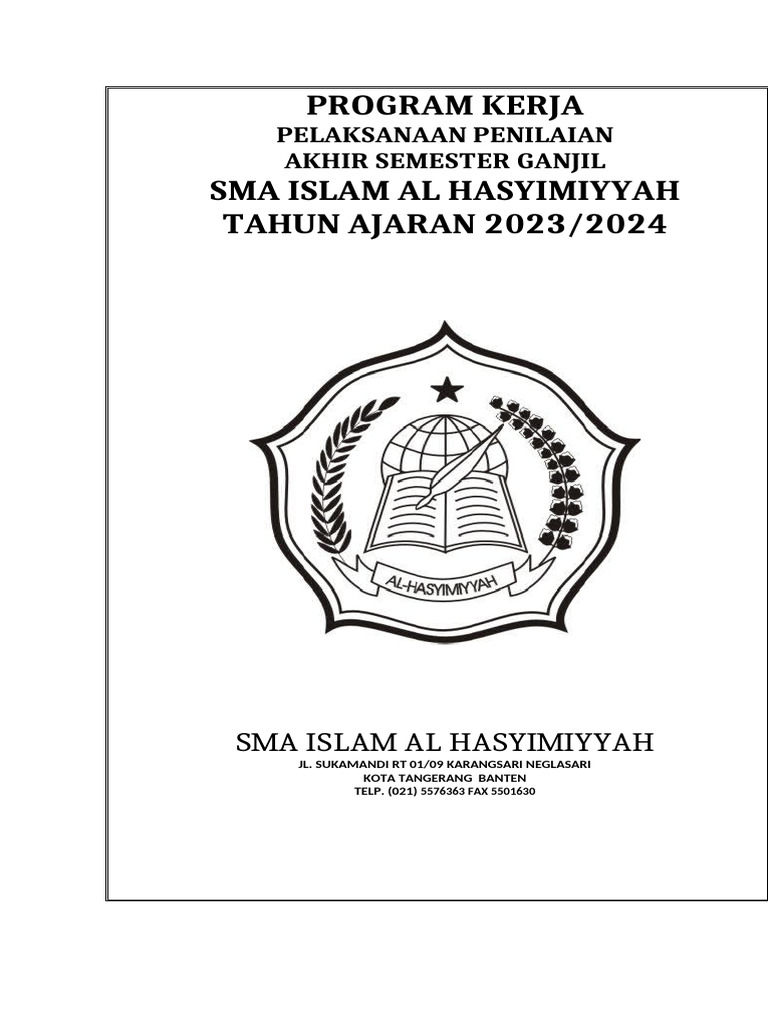 PROGRAM KERJA
PELAKSANAAN PENILAIAN
AKHIR SEMESTER GANJIL
SMA ISLAM AL HASYIMIYYAH
TAHUN AJARAN 2023/2024

AL-HASYIMIYYAH

SMA ISLAM AL HASYIMIYYAH
JL. SUKAMANDI RT 01/09 KARANGSARI NEGLASARI
KOTA TANGERANG BANTEN
TELP. (021) 5576363 FAX 5501630